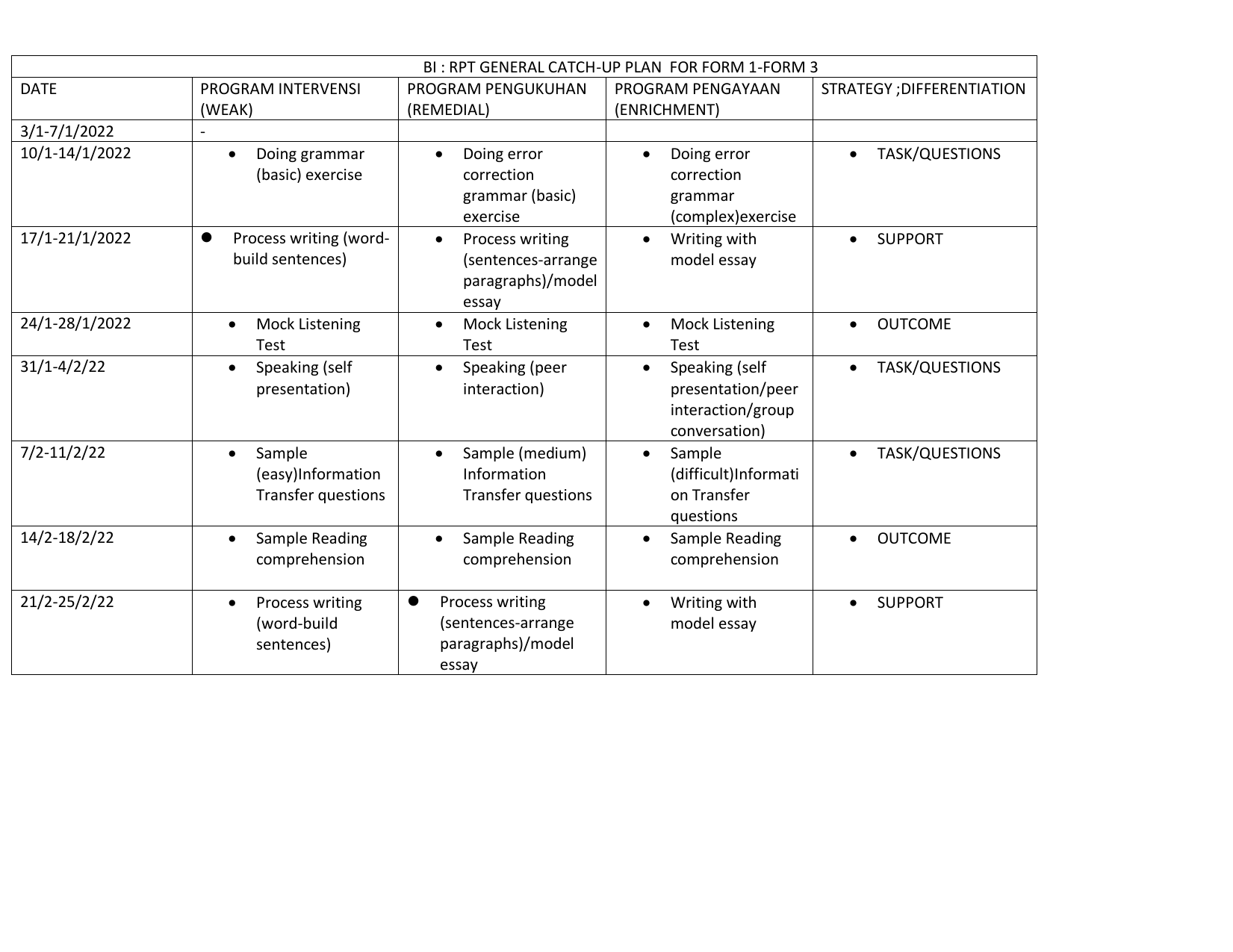 BI : RPT GENERAL CATCH-UP PLAN FOR FORM 1-FORM 3

| DATE | PROGRAM INTERVENSI (WEAK) | PROGRAM PENGUKUHAN (REMEDIAL) | PROGRAM PENGAYAAN (ENRICHMENT) | STRATEGY ;DIFFERENTIATION |
|---|---|---|---|---|
| 3/1-7/1/2022 | - | | | |
| 10/1-14/1/2022 | • Doing grammar (basic) exercise | • Doing error correction grammar (basic) exercise | • Doing error correction grammar (complex)exercise | • TASK/QUESTIONS |
| 17/1-21/1/2022 | • Process writing (word-build sentences) | • Process writing (sentences-arrange paragraphs)/model essay | • Writing with model essay | • SUPPORT |
| 24/1-28/1/2022 | • Mock Listening Test | • Mock Listening Test | • Mock Listening Test | • OUTCOME |
| 31/1-4/2/22 | • Speaking (self presentation) | • Speaking (peer interaction) | • Speaking (self presentation/peer interaction/group conversation) | • TASK/QUESTIONS |
| 7/2-11/2/22 | • Sample (easy)Information Transfer questions | • Sample (medium) Information Transfer questions | • Sample (difficult)Information Transfer questions | • TASK/QUESTIONS |
| 14/2-18/2/22 | • Sample Reading comprehension | • Sample Reading comprehension | • Sample Reading comprehension | • OUTCOME |
| 21/2-25/2/22 | • Process writing (word-build sentences) | • Process writing (sentences-arrange paragraphs)/model essay | • Writing with model essay | • SUPPORT |